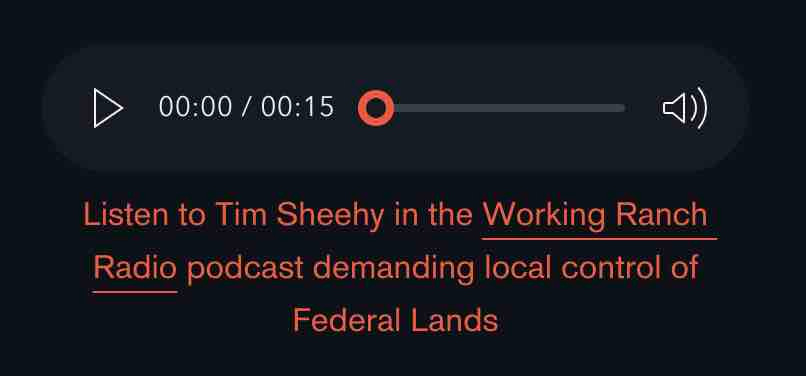 00:00 / 00:15

Listen to Tim Sheehy in the Working Ranch Radio podcast demanding local control of Federal Lands